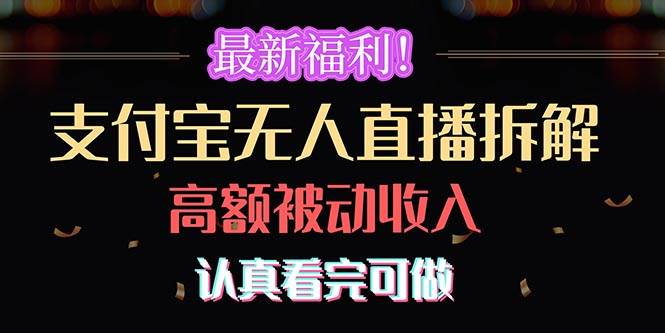 最新福利！

支付宝无人直播拆解

高额被动收入

认真看完可做